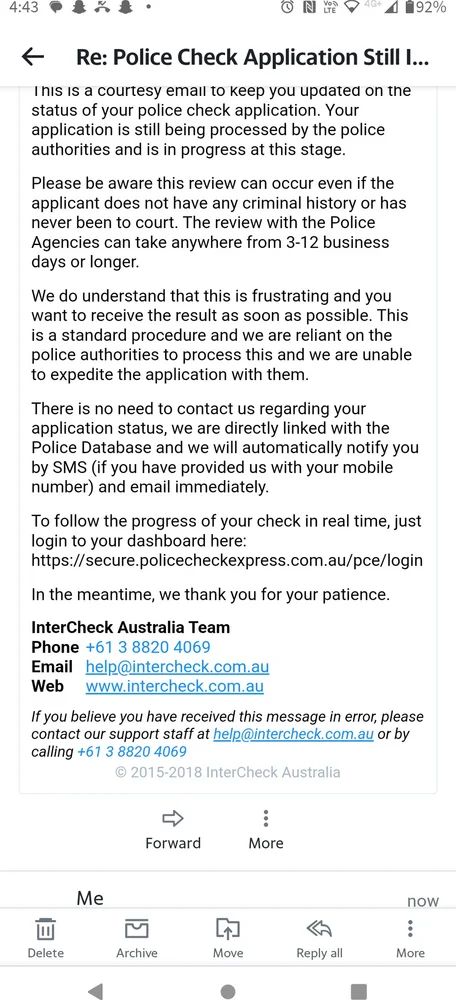 4:43 92%

Re: Police Check Application Still I...

This is a courtesy email to keep you updated on the status of your police check application. Your application is still being processed by the police authorities and is in progress at this stage.

Please be aware this review can occur even if the applicant does not have any criminal history or has never been to court. The review with the Police Agencies can take anywhere from 3-12 business days or longer.

We do understand that this is frustrating and you want to receive the result as soon as possible. This is a standard procedure and we are reliant on the police authorities to process this and we are unable to expedite the application with them.

There is no need to contact us regarding your application status, we are directly linked with the Police Database and we will automatically notify you by SMS (if you have provided us with your mobile number) and email immediately.

To follow the progress of your check in real time, just login to your dashboard here: https://secure.policecheckexpress.com.au/pce/login

In the meantime, we thank you for your patience.

InterCheck Australia Team
Phone +61 3 8820 4069
Email help@intercheck.com.au
Web www.intercheck.com.au

If you believe you have received this message in error, please contact our support staff at help@intercheck.com.au or by calling +61 3 8820 4069
© 2015-2018 InterCheck Australia

Forward More

Me now

Delete Archive Move Reply all More